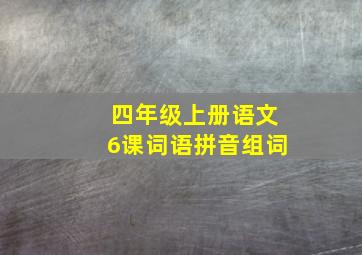 四年级上册语文
6课词语拼音组词